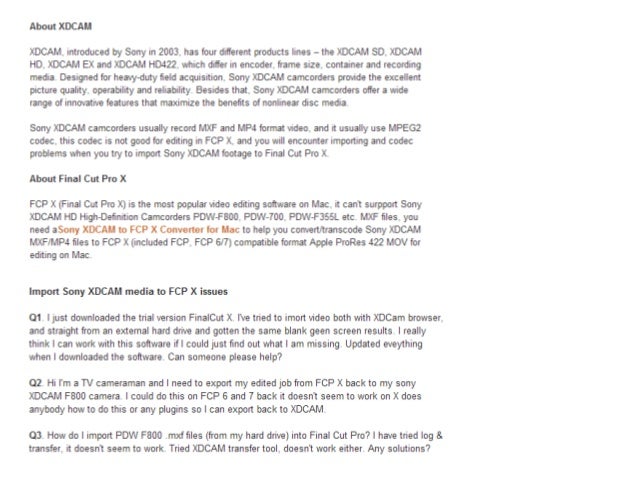 About XDCAM

XDCAM, introduced by Sony in 2003, has four different products lines – the XDCAM SD, XDCAM HD, XDCAM EX and XDCAM HD422, which differ in encoder, frame size, container and recording media. Designed for heavy-duty field acquisition, Sony XDCAM camcorders provide the excellent picture quality, operability and reliability. Besides that, Sony XDCAM camcorders offer a wide range of innovative features that maximize the benefits of nonlinear disc media.

Sony XDCAM camcorders usually record MXF and MP4 format video, and it usually use MPEG2 codec, this codec is not good for editing in FCP X, and you will encounter importing and codec problems when you try to import Sony XDCAM footage to Final Cut Pro X.

About Final Cut Pro X

FCP X (Final Cut Pro X) is the most popular video editing software on Mac, it can't surpport Sony XDCAM HD High-Definition Camcorders PDW-F800, PDW-700, PDW-F355L etc. MXF files, you need aSony XDCAM to FCP X Converter for Mac to help you convert/transcode Sony XDCAM MXF/MP4 files to FCP X (included FCP, FCP 6/7) compatible format Apple ProRes 422 MOV for editing on Mac.

Import Sony XDCAM media to FCP X issues

Q1. I just downloaded the trial version FinalCut X. I've tried to imort video both with XDCam browser, and straight from an external hard drive and gotten the same blank geen screen results. I really think I can work with this software if I could just find out what I am missing. Updated eveything when I downloaded the software. Can someone please help?

Q2. Hi I'm a TV cameraman and I need to export my edited job from FCP X back to my sony XDCAM F800 camera. I could do this on FCP 6 and 7 back it doesn't seem to work on X does anybody how to do this or any plugins so I can export back to XDCAM.

Q3. How do I import PDW F800 .mxf files (from my hard drive) into Final Cut Pro? I have tried log & transfer, it doesn't seem to work. Tried XDCAM transfer tool, doesn't work either. Any solutions?